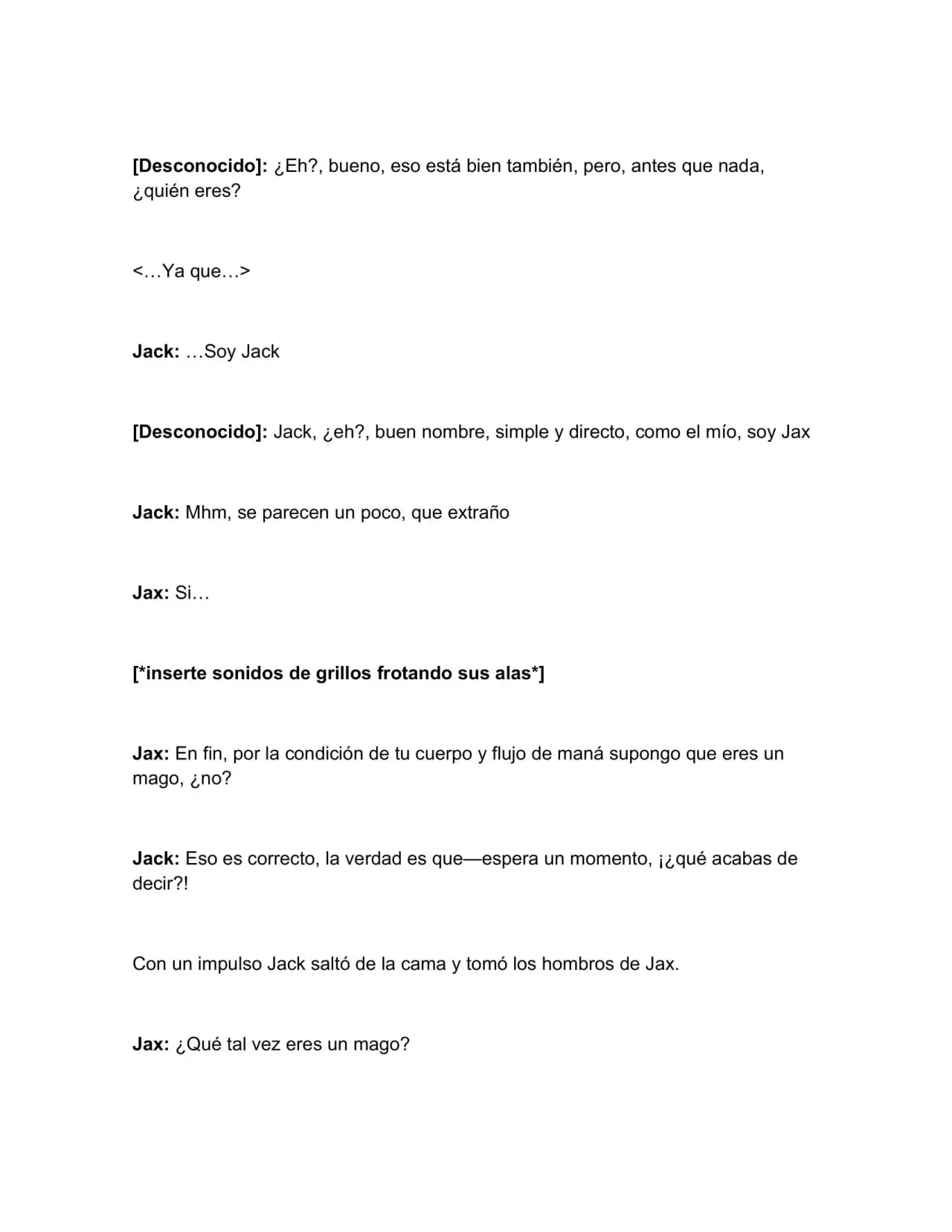 [Desconocido]: ¿Eh?, bueno, eso está bien también, pero, antes que nada, ¿quién eres?

<…Ya que…>

Jack: …Soy Jack

[Desconocido]: Jack, ¿eh?, buen nombre, simple y directo, como el mío, soy Jax

Jack: Mhm, se parecen un poco, que extraño

Jax: Si…

[*inserte sonidos de grillos frotando sus alas*]

Jax: En fin, por la condición de tu cuerpo y flujo de maná supongo que eres un mago, ¿no?

Jack: Eso es correcto, la verdad es que—espera un momento, ¡¿qué acabas de decir?!

Con un impulso Jack saltó de la cama y tomó los hombros de Jax.

Jax: ¿Qué tal vez eres un mago?